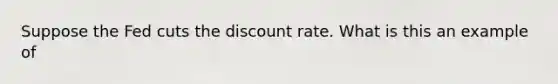 Suppose the Fed cuts the discount rate. What is this an example of